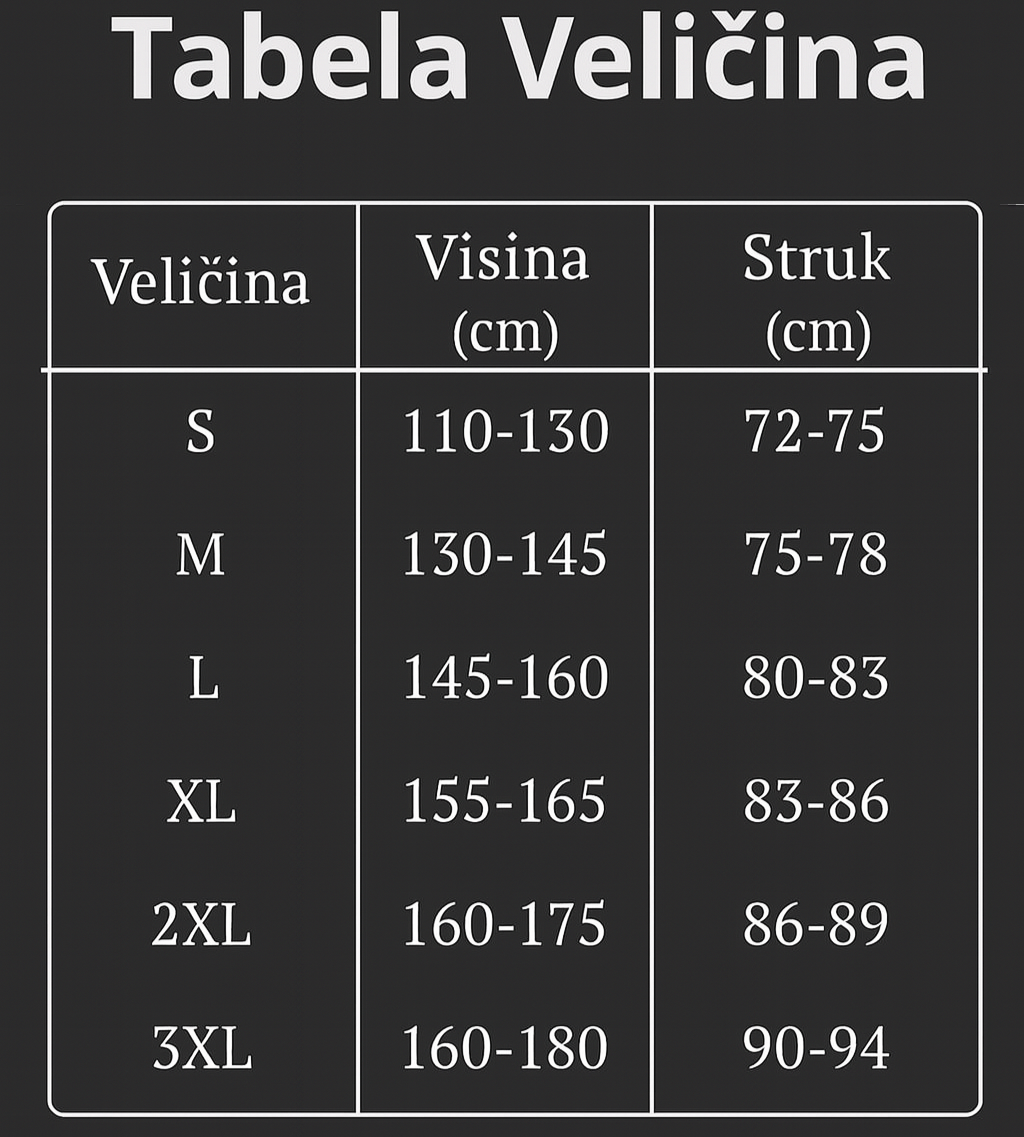 Tabela Veličina

| Veličina | Visina (cm) | Struk (cm) |
|---|---|---|
| S | 110-130 | 72-75 |
| M | 130-145 | 75-78 |
| L | 145-160 | 80-83 |
| XL | 155-165 | 83-86 |
| 2XL | 160-175 | 86-89 |
| 3XL | 160-180 | 90-94 |